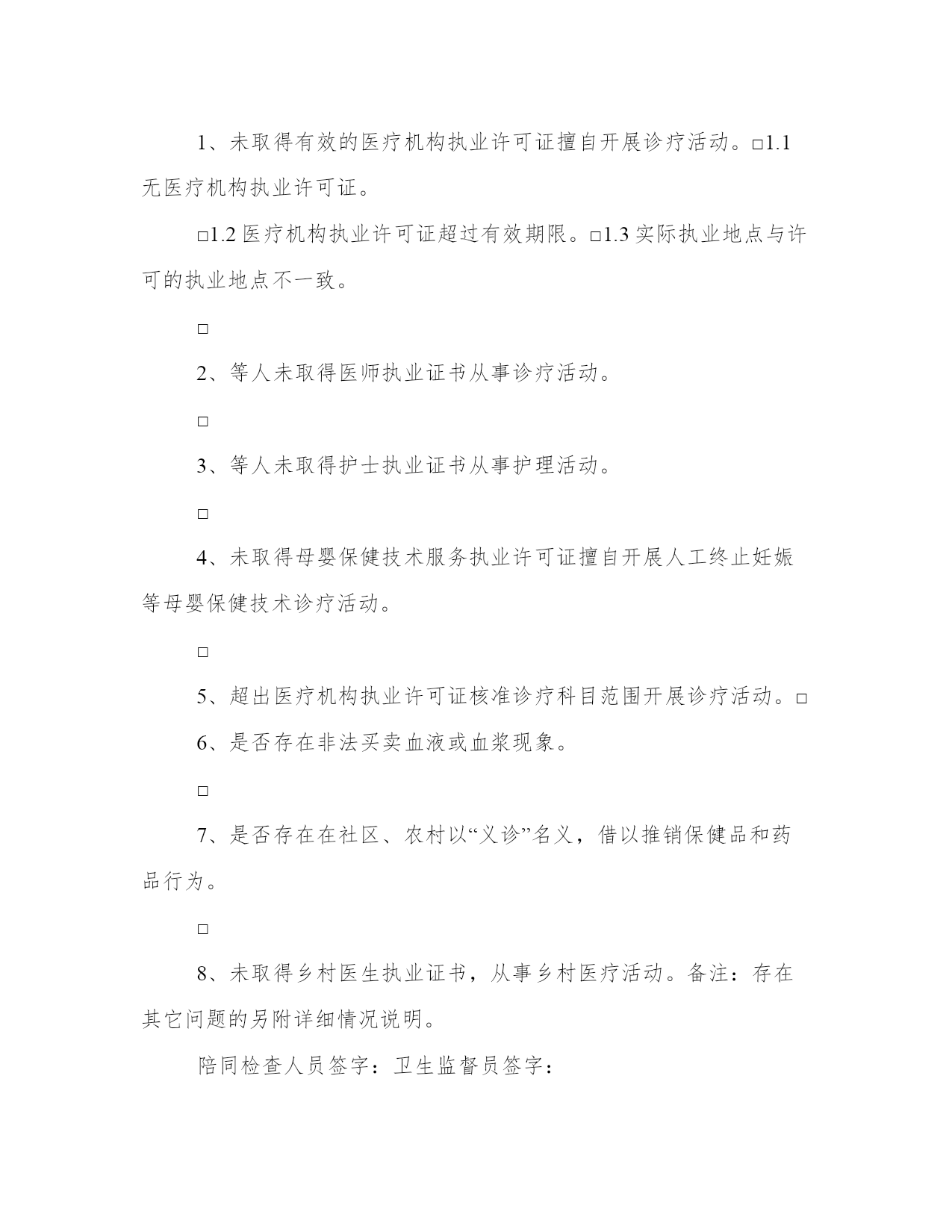 1、未取得有效的医疗机构执业许可证擅自开展诊疗活动。□1.1 无医疗机构执业许可证。

□1.2 医疗机构执业许可证超过有效期限。□1.3 实际执业地点与许可的执业地点不一致。

□

2、等人未取得医师执业证书从事诊疗活动。

□

3、等人未取得护士执业证书从事护理活动。

□

4、未取得母婴保健技术服务执业许可证擅自开展人工终止妊娠等母婴保健技术诊疗活动。

□

5、超出医疗机构执业许可证核准诊疗科目范围开展诊疗活动。□

6、是否存在非法买卖血液或血浆现象。

□

7、是否存在在社区、农村以“义诊”名义，借以推销保健品和药品行为。

□

8、未取得乡村医生执业证书，从事乡村医疗活动。备注：存在其它问题的另附详细情况说明。

陪同检查人员签字：卫生监督员签字：